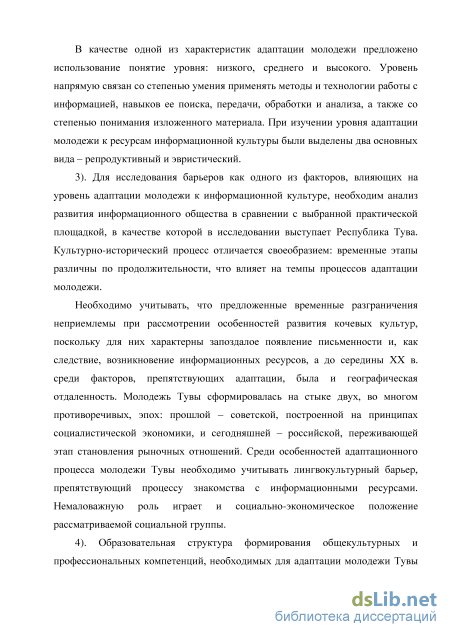 В качестве одной из характеристик адаптации молодежи предложено использование понятие уровня: низкого, среднего и высокого. Уровень напрямую связан со степенью умения применять методы и технологии работы с информацией, навыков ее поиска, передачи, обработки и анализа, а также со степенью понимания изложенного материала. При изучении уровня адаптации молодежи к ресурсам информационной культуры были выделены два основных вида – репродуктивный и эвристический.

3). Для исследования барьеров как одного из факторов, влияющих на уровень адаптации молодежи к информационной культуре, необходим анализ развития информационного общества в сравнении с выбранной практической площадкой, в качестве которой в исследовании выступает Республика Тува. Культурно-исторический процесс отличается своеобразием: временные этапы различны по продолжительности, что влияет на темпы процессов адаптации молодежи.

Необходимо учитывать, что предложенные временные разграничения неприемлемы при рассмотрении особенностей развития кочевых культур, поскольку для них характерны запоздалое появление письменности и, как следствие, возникновение информационных ресурсов, а до середины XX в. среди факторов, препятствующих адаптации, была и географическая отдаленность. Молодежь Тувы сформировалась на стыке двух, во многом противоречивых, эпох: прошлой – советской, построенной на принципах социалистической экономики, и сегодняшней – российской, переживающей этап становления рыночных отношений. Среди особенностей адаптационного процесса молодежи Тувы необходимо учитывать лингвокультурный барьер, препятствующий процессу знакомства с информационными ресурсами. Немаловажную роль играет и социально-экономическое положение рассматриваемой социальной группы.

4). Образовательная структура формирования общекультурных и профессиональных компетенций, необходимых для адаптации молодежи Тувы

dsLib.net
библиотека диссертаций